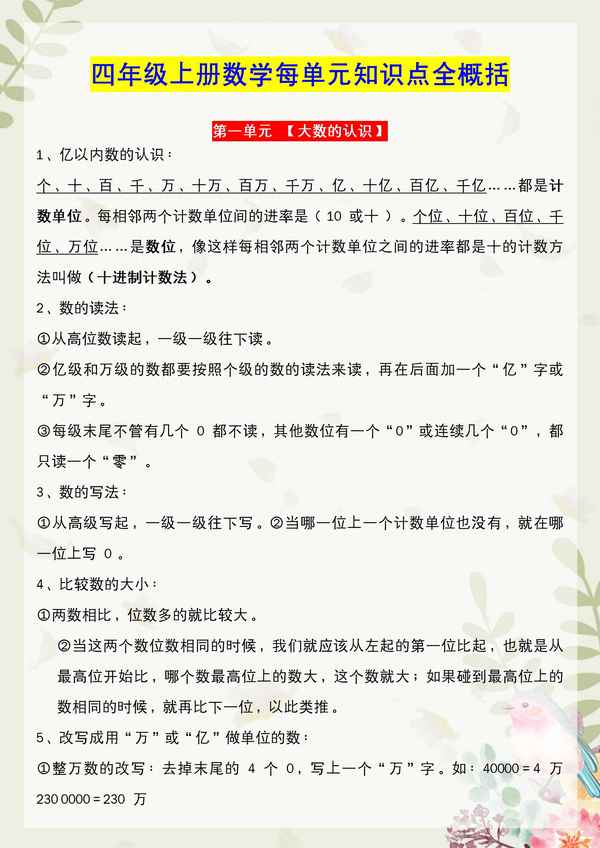 四年级上册数学每单元知识点全概括

第一单元 【大数的认识】

1、亿以内数的认识：

个、十、百、千、万、十万、百万、千万、亿、十亿、百亿、千亿……都是计数单位。每相邻两个计数单位间的进率是（10 或十）。个位、十位、百位、千位、万位……是数位，像这样每相邻两个计数单位之间的进率都是十的计数方法叫做（十进制计数法）。

2、数的读法：

①从高位数读起，一级一级往下读。

②亿级和万级的数都要按照个级的数的读法来读，再在后面加一个“亿”字或“万”字。

③每级末尾不管有几个 0 都不读，其他数位有一个“0”或连续几个“0”，都只读一个“零”。

3、数的写法：

①从高级写起，一级一级往下写。②当哪一位上一个计数单位也没有，就在哪一位上写 0。

4、比较数的大小：

①两数相比，位数多的就比较大。

②当这两个数位数相同的时候，我们就应该从左起的第一位比起，也就是从最高位开始比，哪个数最高位上的数大，这个数就大；如果碰到最高位上的数相同的时候，就再比下一位，以此类推。

5、改写成用“万”或“亿”做单位的数：

①整万数的改写：去掉末尾的 4 个 0，写上一个“万”字。如：40000＝4 万 230 0000＝230 万